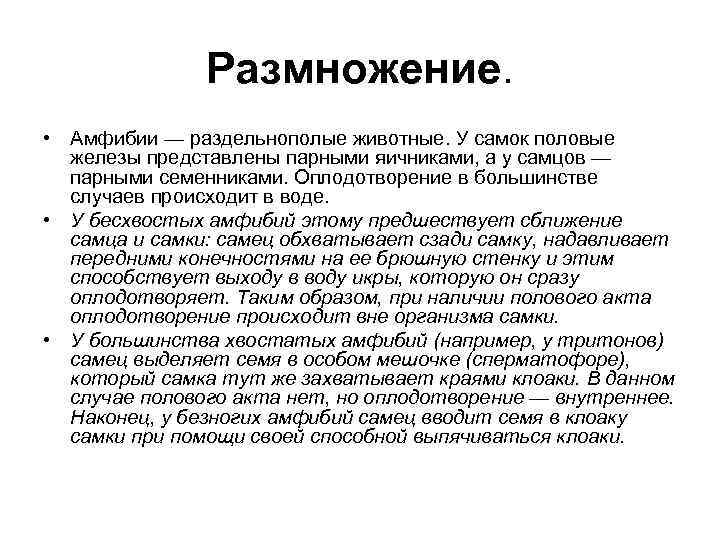 Размножение.

• Амфибии — раздельнополые животные. У самок половые железы представлены парными яичниками, а у самцов — парными семенниками. Оплодотворение в большинстве случаев происходит в воде.

• У бесхвостых амфибий этому предшествует сближение самца и самки: самец обхватывает сзади самку, надавливает передними конечностями на ее брюшную стенку и этим способствует выходу в воду икры, которую он сразу оплодотворяет. Таким образом, при наличии полового акта оплодотворение происходит вне организма самки.

• У большинства хвостатых амфибий (например, у тритонов) самец выделяет семя в особом мешочке (сперматофоре), который самка тут же захватывает краями клоаки. В данном случае полового акта нет, но оплодотворение — внутреннее. Наконец, у безногих амфибий самец вводит семя в клоаку самки при помощи своей способной выпячиваться клоаки.